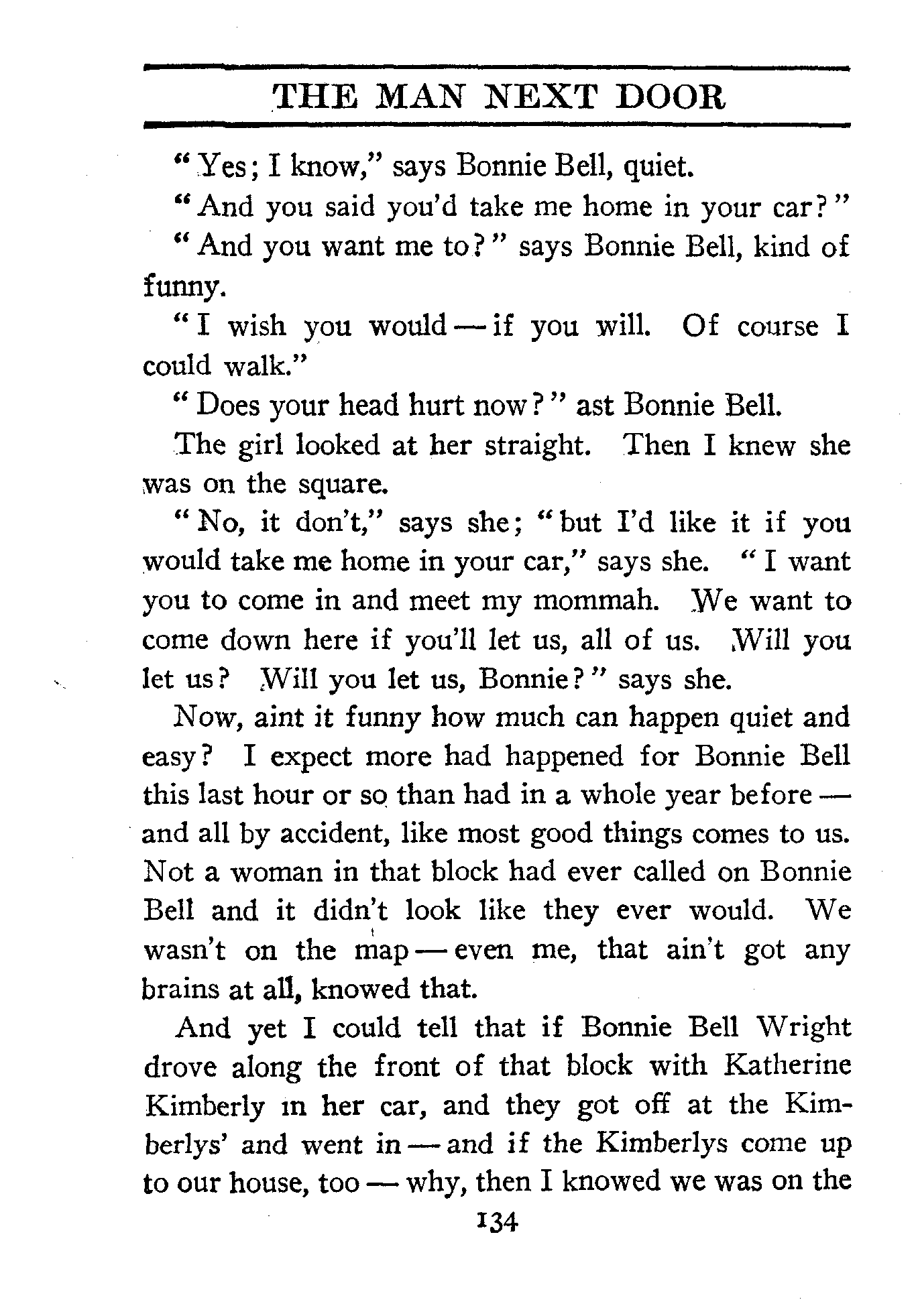 THE MAN NEXT DOOR

"Yes; I know," says Bonnie Bell, quiet.

"And you said you'd take me home in your car?"

"And you want me to?" says Bonnie Bell, kind of funny.

"I wish you would — if you will. Of course I could walk."

"Does your head hurt now?" ast Bonnie Bell.

The girl looked at her straight. Then I knew she was on the square.

"No, it don't," says she; "but I'd like it if you would take me home in your car," says she. "I want you to come in and meet my mommah. We want to come down here if you'll let us, all of us. Will you let us? Will you let us, Bonnie?" says she.

Now, aint it funny how much can happen quiet and easy? I expect more had happened for Bonnie Bell this last hour or so than had in a whole year before — and all by accident, like most good things comes to us. Not a woman in that block had ever called on Bonnie Bell and it didn't look like they ever would. We wasn't on the map — even me, that ain't got any brains at all, knowed that.

And yet I could tell that if Bonnie Bell Wright drove along the front of that block with Katherine Kimberly in her car, and they got off at the Kimberlys' and went in — and if the Kimberlys come up to our house, too — why, then I knowed we was on the

134